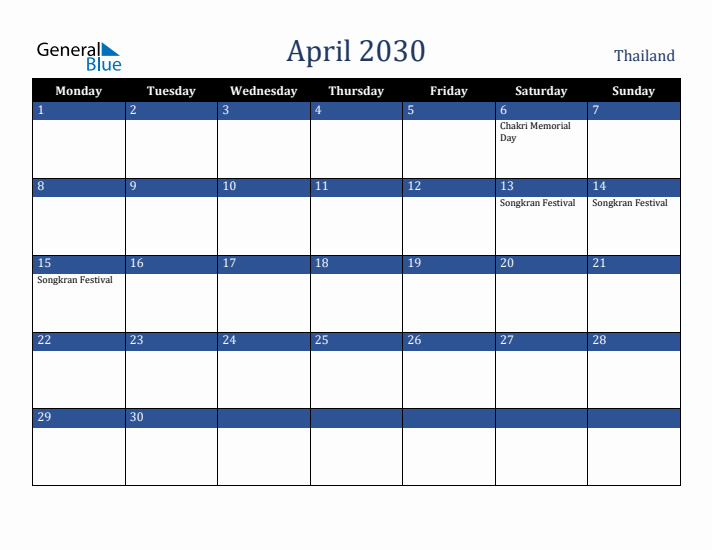 General Blue

April 2030

Thailand

| Monday | Tuesday | Wednesday | Thursday | Friday | Saturday | Sunday |
|---|---|---|---|---|---|---|
| 1 | 2 | 3 | 4 | 5 | 6 Chakri Memorial Day | 7 |
| 8 | 9 | 10 | 11 | 12 | 13 Songkran Festival | 14 Songkran Festival |
| 15 Songkran Festival | 16 | 17 | 18 | 19 | 20 | 21 |
| 22 | 23 | 24 | 25 | 26 | 27 | 28 |
| 29 | 30 | | | | | |